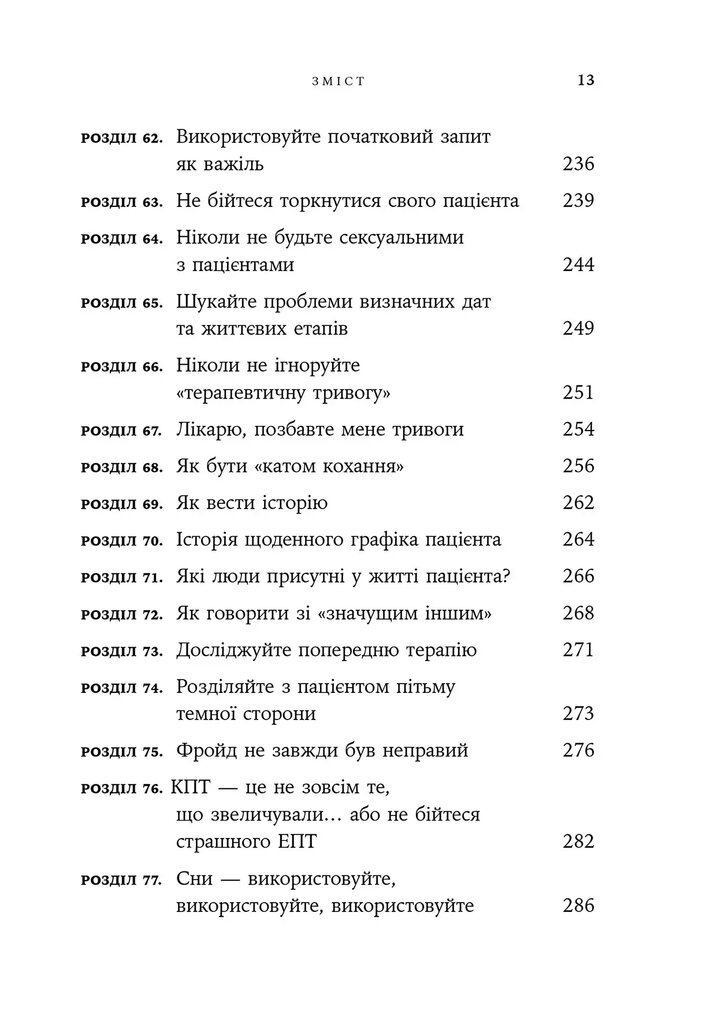 ЗМІСТ 13

РОЗДІЛ 62. Використовуйте початковий запит як важіль 236

РОЗДІЛ 63. Не бійтеся торкнутися свого пацієнта 239

РОЗДІЛ 64. Ніколи не будьте сексуальними з пацієнтами 244

РОЗДІЛ 65. Шукайте проблеми визначних дат та життєвих етапів 249

РОЗДІЛ 66. Ніколи не ігноруйте «терапевтичну тривогу» 251

РОЗДІЛ 67. Лікарю, позбавте мене тривоги 254

РОЗДІЛ 68. Як бути «катом кохання» 256

РОЗДІЛ 69. Як вести історію 262

РОЗДІЛ 70. Історія щоденного графіка пацієнта 264

РОЗДІЛ 71. Які люди присутні у житті пацієнта? 266

РОЗДІЛ 72. Як говорити зі «значущим іншим» 268

РОЗДІЛ 73. Досліджуйте попередню терапію 271

РОЗДІЛ 74. Розділяйте з пацієнтом пітьму темної сторони 273

РОЗДІЛ 75. Фройд не завжди був неправий 276

РОЗДІЛ 76. КПТ — це не зовсім те, що звеличували… або не бійтеся страшного ЕПТ 282

РОЗДІЛ 77. Сни — використовуйте, використовуйте, використовуйте 286